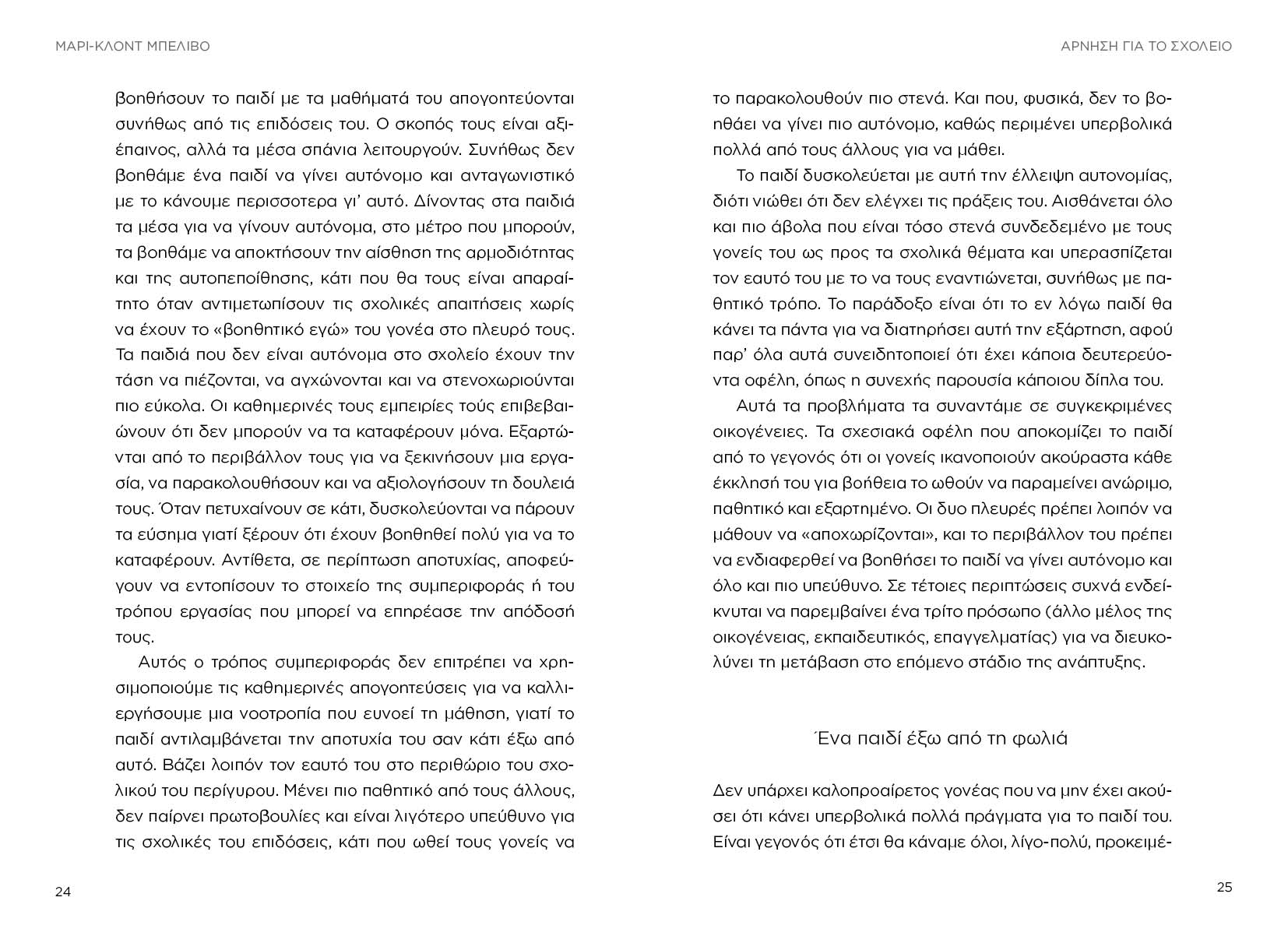 ΜΑΡΙ-ΚΛΟΝΤ ΜΠΕΛΙΒΟ

βοηθήσουν το παιδί με τα μαθήματά του απογοητεύονται συνήθως από τις επιδόσεις του. Ο σκοπός τους είναι αξιέπαινος, αλλά τα μέσα σπάνια λειτουργούν. Συνήθως δεν βοηθάμε ένα παιδί να γίνει αυτόνομο και ανταγωνιστικό με το κάνουμε περισσοτερα γι' αυτό. Δίνοντας στα παιδιά τα μέσα για να γίνουν αυτόνομα, στο μέτρο που μπορούν, τα βοηθάμε να αποκτήσουν την αίσθηση της αρμοδιότητας και της αυτοπεποίθησης, κάτι που θα τους είναι απαραίτητο όταν αντιμετωπίσουν τις σχολικές απαιτήσεις χωρίς να έχουν το «βοηθητικό εγώ» του γονέα στο πλευρό τους. Τα παιδιά που δεν είναι αυτόνομα στο σχολείο έχουν την τάση να πιέζονται, να αγχώνονται και να στενοχωριούνται πιο εύκολα. Οι καθημερινές τους εμπειρίες τούς επιβεβαιώνουν ότι δεν μπορούν να τα καταφέρουν μόνα. Εξαρτώνται από το περιβάλλον τους για να ξεκινήσουν μια εργασία, να παρακολουθήσουν και να αξιολογήσουν τη δουλειά τους. Όταν πετυχαίνουν σε κάτι, δυσκολεύονται να πάρουν τα εύσημα γιατί ξέρουν ότι έχουν βοηθηθεί πολύ για να το καταφέρουν. Αντίθετα, σε περίπτωση αποτυχίας, αποφεύγουν να εντοπίσουν το στοιχείο της συμπεριφοράς ή του τρόπου εργασίας που μπορεί να επηρέασε την απόδοσή τους.

Αυτός ο τρόπος συμπεριφοράς δεν επιτρέπει να χρησιμοποιούμε τις καθημερινές απογοητεύσεις για να καλλιεργήσουμε μια νοοτροπία που ευνοεί τη μάθηση, γιατί το παιδί αντιλαμβάνεται την αποτυχία του σαν κάτι έξω από αυτό. Βάζει λοιπόν τον εαυτό του στο περιθώριο του σχολικού του περίγυρου. Μένει πιο παθητικό από τους άλλους, δεν παίρνει πρωτοβουλίες και είναι λιγότερο υπεύθυνο για τις σχολικές του επιδόσεις, κάτι που ωθεί τους γονείς να

24

ΑΡΝΗΣΗ ΓΙΑ ΤΟ ΣΧΟΛΕΙΟ

το παρακολουθούν πιο στενά. Και που, φυσικά, δεν το βοηθάει να γίνει πιο αυτόνομο, καθώς περιμένει υπερβολικά πολλά από τους άλλους για να μάθει.

Το παιδί δυσκολεύεται με αυτή την έλλειψη αυτονομίας, διότι νιώθει ότι δεν ελέγχει τις πράξεις του. Αισθάνεται όλο και πιο άβολα που είναι τόσο στενά συνδεδεμένο με τους γονείς του ως προς τα σχολικά θέματα και υπερασπίζεται τον εαυτό του με το να τους εναντιώνεται, συνήθως με παθητικό τρόπο. Το παράδοξο είναι ότι το εν λόγω παιδί θα κάνει τα πάντα για να διατηρήσει αυτή την εξάρτηση, αφού παρ' όλα αυτά συνειδητοποιεί ότι έχει κάποια δευτερεύοντα οφέλη, όπως η συνεχής παρουσία κάποιου δίπλα του.

Αυτά τα προβλήματα τα συναντάμε σε συγκεκριμένες οικογένειες. Τα σχεσιακά οφέλη που αποκομίζει το παιδί από το γεγονός ότι οι γονείς ικανοποιούν ακούραστα κάθε έκκλησή του για βοήθεια το ωθούν να παραμείνει ανώριμο, παθητικό και εξαρτημένο. Οι δυο πλευρές πρέπει λοιπόν να μάθουν να «αποχωρίζονται», και το περιβάλλον του πρέπει να ενδιαφερθεί να βοηθήσει το παιδί να γίνει αυτόνομο και όλο και πιο υπεύθυνο. Σε τέτοιες περιπτώσεις συχνά ενδείκνυται να παρεμβαίνει ένα τρίτο πρόσωπο (άλλο μέλος της οικογένειας, εκπαιδευτικός, επαγγελματίας) για να διευκολύνει τη μετάβαση στο επόμενο στάδιο της ανάπτυξης.

Ένα παιδί έξω από τη φωλιά

Δεν υπάρχει καλοπροαίρετος γονέας που να μην έχει ακούσει ότι κάνει υπερβολικά πολλά πράγματα για το παιδί του. Είναι γεγονός ότι έτσι θα κάναμε όλοι, λίγο-πολύ, προκειμέ-

25